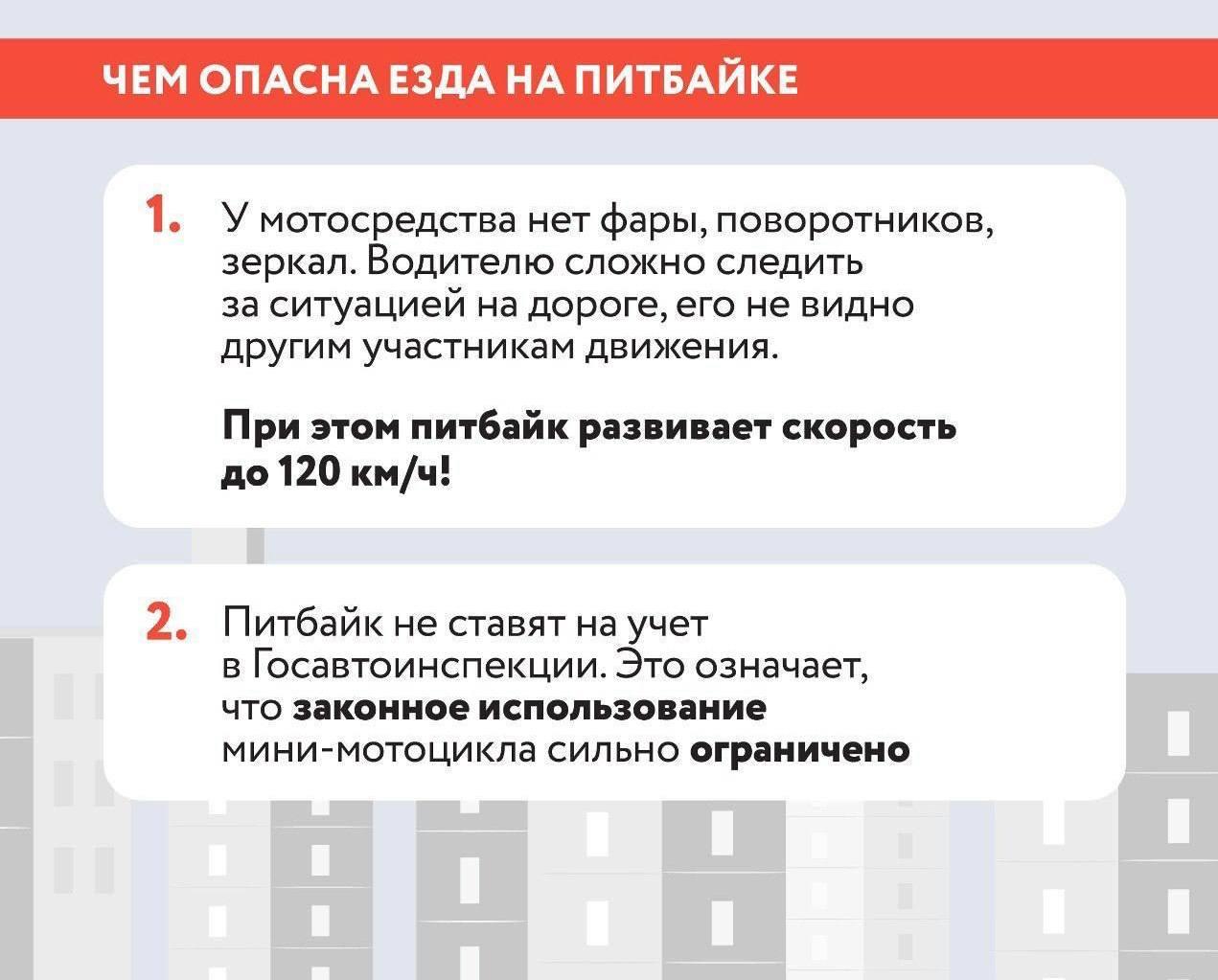 ЧЕМ ОПАСНА ЕЗДА НА ПИТБАЙКЕ

1. У мотосредства нет фары, поворотников, зеркал. Водителю сложно следить за ситуацией на дороге, его не видно другим участникам движения.

При этом питбайк развивает скорость до 120 км/ч!

2. Питбайк не ставят на учет в Госавтоинспекции. Это означает, что законное использование мини-мотоцикла сильно ограничено